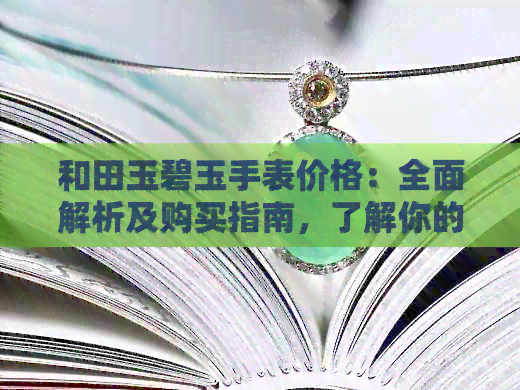 和田玉碧玉手表价格：全面解析及购买指南，了解你的